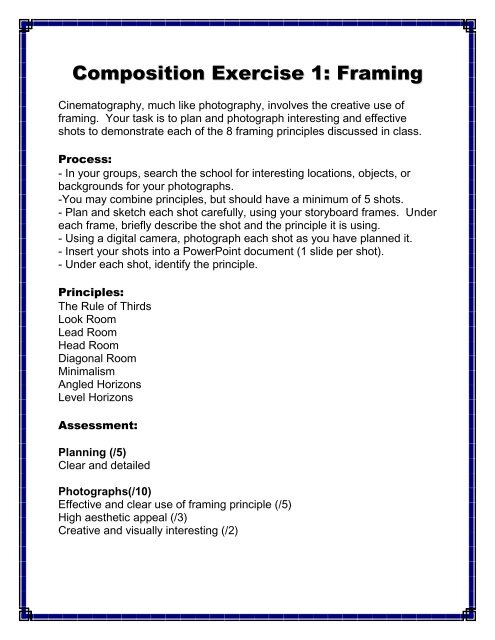 Composition Exercise 1: Framing

Cinematography, much like photography, involves the creative use of framing. Your task is to plan and photograph interesting and effective shots to demonstrate each of the 8 framing principles discussed in class.

Process:
- In your groups, search the school for interesting locations, objects, or backgrounds for your photographs.
-You may combine principles, but should have a minimum of 5 shots.
- Plan and sketch each shot carefully, using your storyboard frames. Under each frame, briefly describe the shot and the principle it is using.
- Using a digital camera, photograph each shot as you have planned it.
- Insert your shots into a PowerPoint document (1 slide per shot).
- Under each shot, identify the principle.

Principles:
The Rule of Thirds
Look Room
Lead Room
Head Room
Diagonal Room
Minimalism
Angled Horizons
Level Horizons

Assessment:

Planning (/5)
Clear and detailed

Photographs(/10)
Effective and clear use of framing principle (/5)
High aesthetic appeal (/3)
Creative and visually interesting (/2)